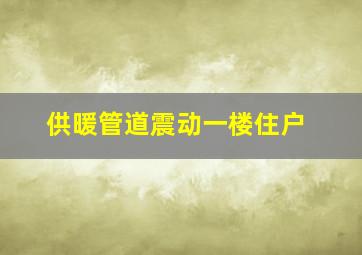 供暖管道震动一楼住户